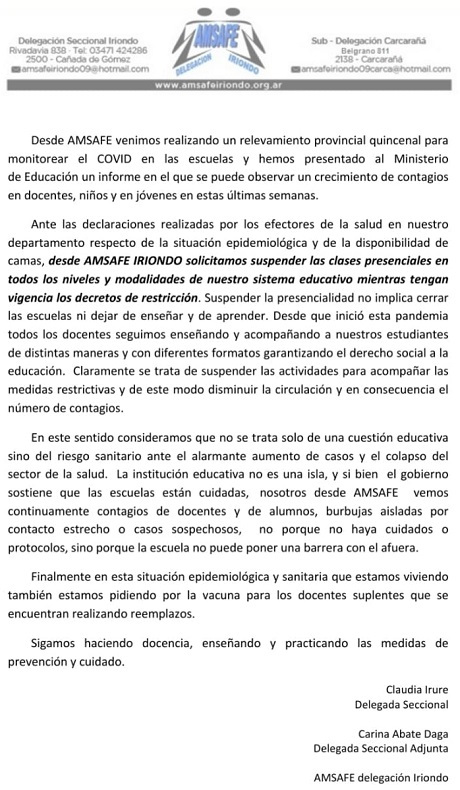 Delegación Seccional Iriondo
Rivadavia 838 - Tel: 03471 424286
2500 - Cañada de Gómez
amsafeiriondo09@hotmail.com

AMSAFE
DELEGACION IRIONDO

Sub - Delegación Carcarañá
Belgrano 811
2138 - Carcarañá
amsafeiriondo09carca@hotmail.com

www.amsafeiriondo.org.ar

Desde AMSAFE venimos realizando un relevamiento provincial quincenal para monitorear el COVID en las escuelas y hemos presentado al Ministerio de Educación un informe en el que se puede observar un crecimiento de contagios en docentes, niños y en jóvenes en estas últimas semanas.

Ante las declaraciones realizadas por los efectores de la salud en nuestro departamento respecto de la situación epidemiológica y de la disponibilidad de camas, desde AMSAFE IRIONDO solicitamos suspender las clases presenciales en todos los niveles y modalidades de nuestro sistema educativo mientras tengan vigencia los decretos de restricción. Suspender la presencialidad no implica cerrar las escuelas ni dejar de enseñar y de aprender. Desde que inició esta pandemia todos los docentes seguimos enseñando y acompañando a nuestros estudiantes de distintas maneras y con diferentes formatos garantizando el derecho social a la educación. Claramente se trata de suspender las actividades para acompañar las medidas restrictivas y de este modo disminuir la circulación y en consecuencia el número de contagios.

En este sentido consideramos que no se trata solo de una cuestión educativa sino del riesgo sanitario ante el alarmante aumento de casos y el colapso del sector de la salud. La institución educativa no es una isla, y si bien el gobierno sostiene que las escuelas están cuidadas, nosotros desde AMSAFE vemos continuamente contagios de docentes y de alumnos, burbujas aisladas por contacto estrecho o casos sospechosos, no porque no haya cuidados o protocolos, sino porque la escuela no puede poner una barrera con el afuera.

Finalmente en esta situación epidemiológica y sanitaria que estamos viviendo también estamos pidiendo por la vacuna para los docentes suplentes que se encuentran realizando reemplazos.

Sigamos haciendo docencia, enseñando y practicando las medidas de prevención y cuidado.

Claudia Irure
Delegada Seccional

Carina Abate Daga
Delegada Seccional Adjunta

AMSAFE delegación Iriondo